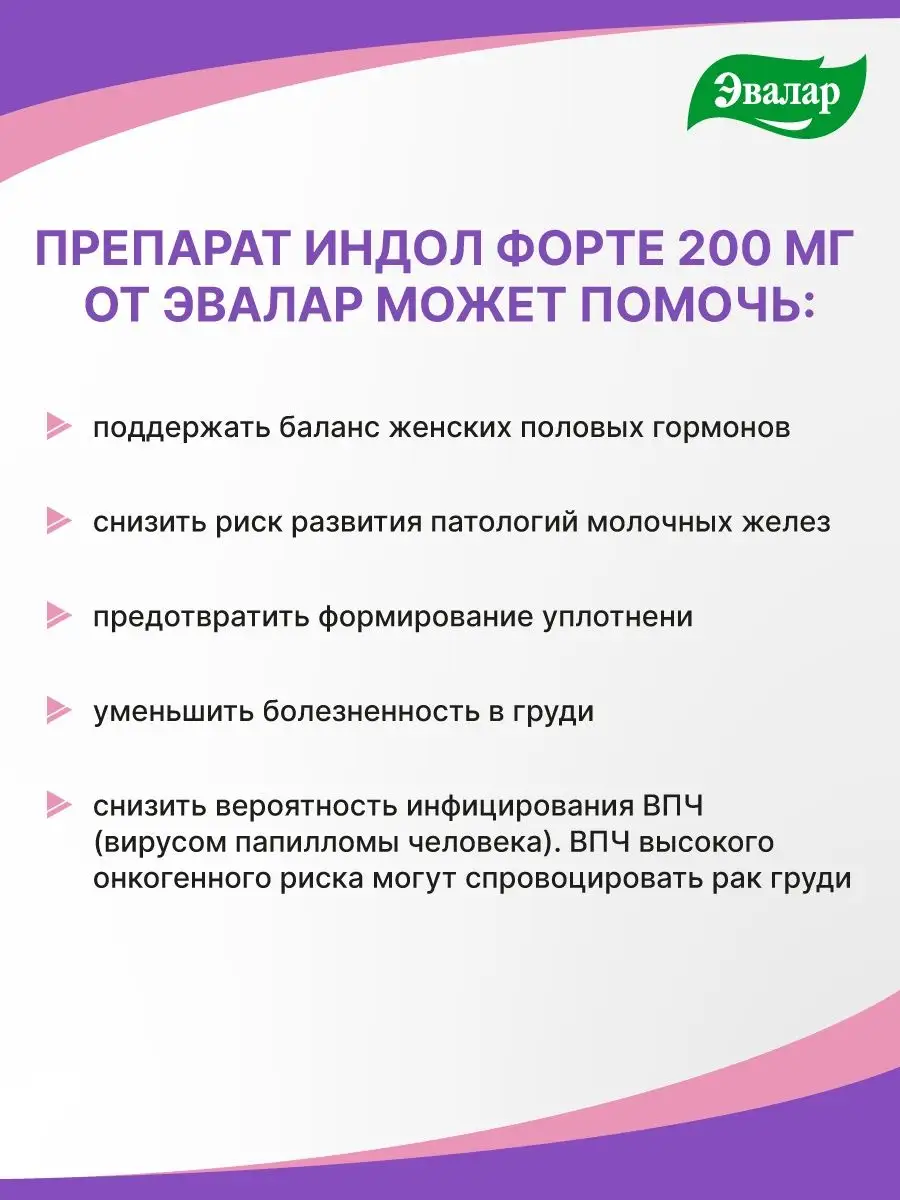 Эвалар

ПРЕПАРАТ ИНДОЛ ФОРТЕ 200 МГ ОТ ЭВАЛАР МОЖЕТ ПОМОЧЬ:

поддержать баланс женских половых гормонов

снизить риск развития патологий молочных желез

предотвратить формирование уплотнени

уменьшить болезненность в груди

снизить вероятность инфицирования ВПЧ (вирусом папилломы человека). ВПЧ высокого онкогенного риска могут спровоцировать рак груди